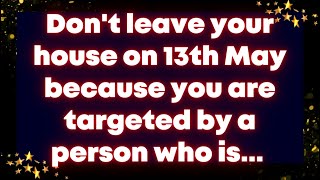 Don't leave your house on 13th May because you are targeted by a person who is...